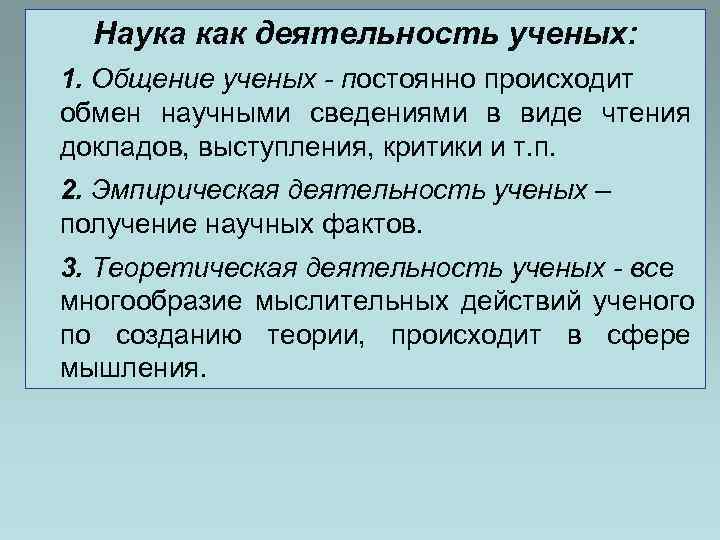 Наука как деятельность ученых:

1. Общение ученых - постоянно происходит обмен научными сведениями в виде чтения докладов, выступления, критики и т.п.

2. Эмпирическая деятельность ученых – получение научных фактов.

3. Теоретическая деятельность ученых - все многообразие мыслительных действий ученого по созданию теории, происходит в сфере мышления.